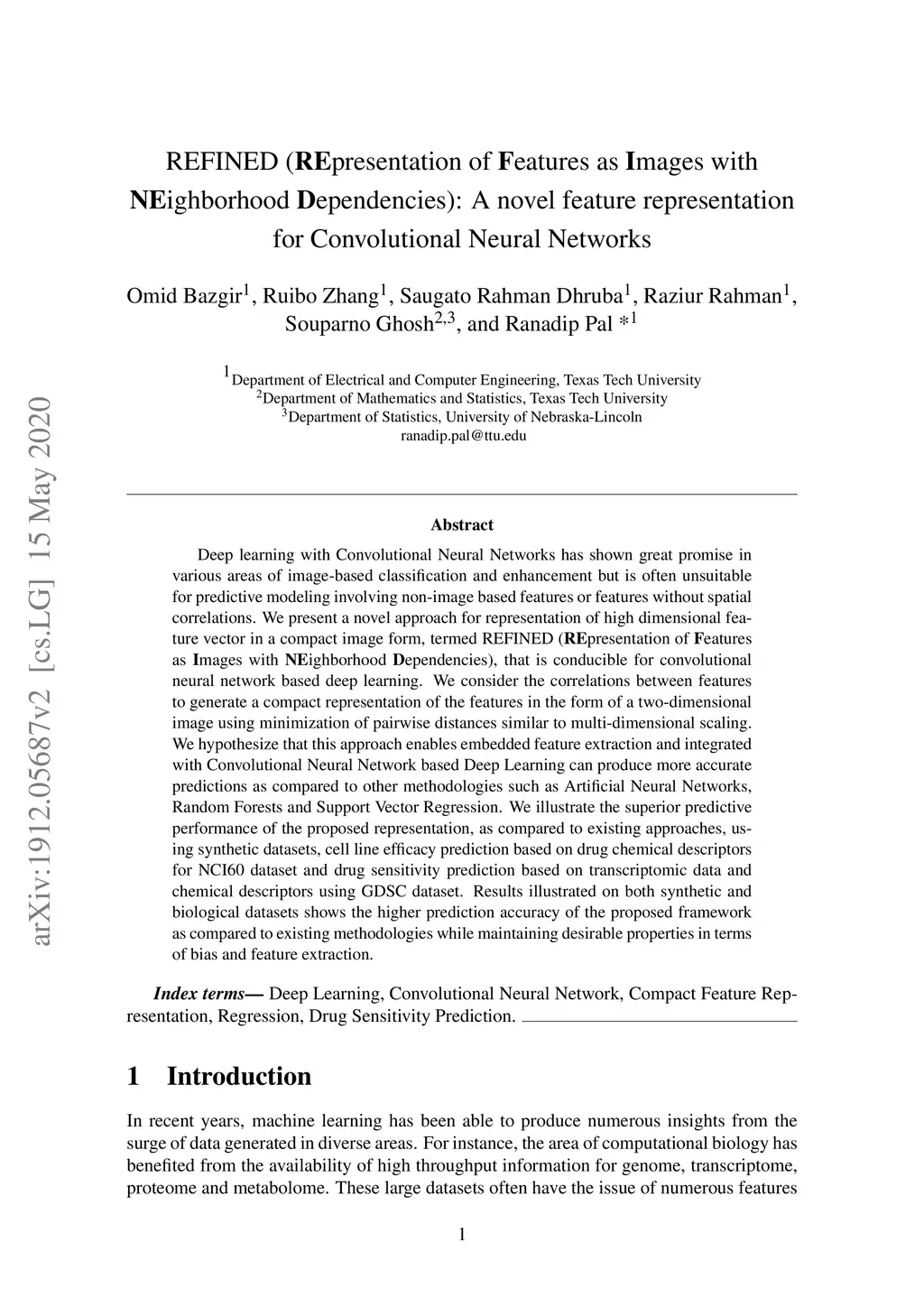 arXiv:1912.05687v2 [cs.LG] 15 May 2020

REFINED (REpresentation of Features as Images with NEighborhood Dependencies): A novel feature representation for Convolutional Neural Networks

Omid Bazgir$^1$, Ruibo Zhang$^1$, Saugato Rahman Dhruba$^1$, Raziur Rahman$^1$, Souparno Ghosh$^{2,3}$, and Ranadip Pal $*^1$

$^1$Department of Electrical and Computer Engineering, Texas Tech University
$^2$Department of Mathematics and Statistics, Texas Tech University
$^3$Department of Statistics, University of Nebraska-Lincoln
ranadip.pal@ttu.edu

Abstract

Deep learning with Convolutional Neural Networks has shown great promise in various areas of image-based classification and enhancement but is often unsuitable for predictive modeling involving non-image based features or features without spatial correlations. We present a novel approach for representation of high dimensional feature vector in a compact image form, termed REFINED (REpresentation of Features as Images with NEighborhood Dependencies), that is conducible for convolutional neural network based deep learning. We consider the correlations between features to generate a compact representation of the features in the form of a two-dimensional image using minimization of pairwise distances similar to multi-dimensional scaling. We hypothesize that this approach enables embedded feature extraction and integrated with Convolutional Neural Network based Deep Learning can produce more accurate predictions as compared to other methodologies such as Artificial Neural Networks, Random Forests and Support Vector Regression. We illustrate the superior predictive performance of the proposed representation, as compared to existing approaches, using synthetic datasets, cell line efficacy prediction based on drug chemical descriptors for NCI60 dataset and drug sensitivity prediction based on transcriptomic data and chemical descriptors using GDSC dataset. Results illustrated on both synthetic and biological datasets shows the higher prediction accuracy of the proposed framework as compared to existing methodologies while maintaining desirable properties in terms of bias and feature extraction.

Index terms— Deep Learning, Convolutional Neural Network, Compact Feature Representation, Regression, Drug Sensitivity Prediction.

1 Introduction

In recent years, machine learning has been able to produce numerous insights from the surge of data generated in diverse areas. For instance, the area of computational biology has benefited from the availability of high throughput information for genome, transcriptome, proteome and metabolome. These large datasets often have the issue of numerous features

1